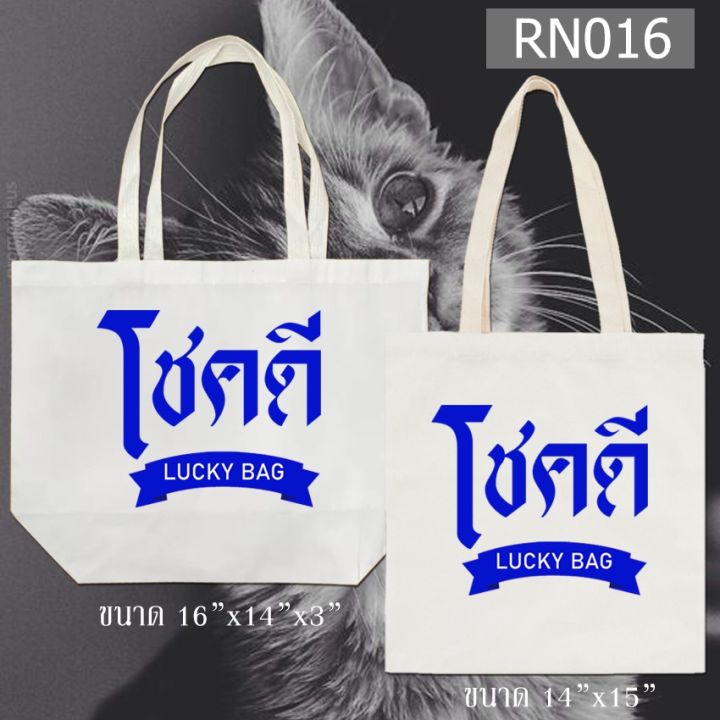 RN016

โชคดี
LUCKY BAG

ขนาด 16”x14”x3”

โชคดี
LUCKY BAG

ขนาด 14”x15”